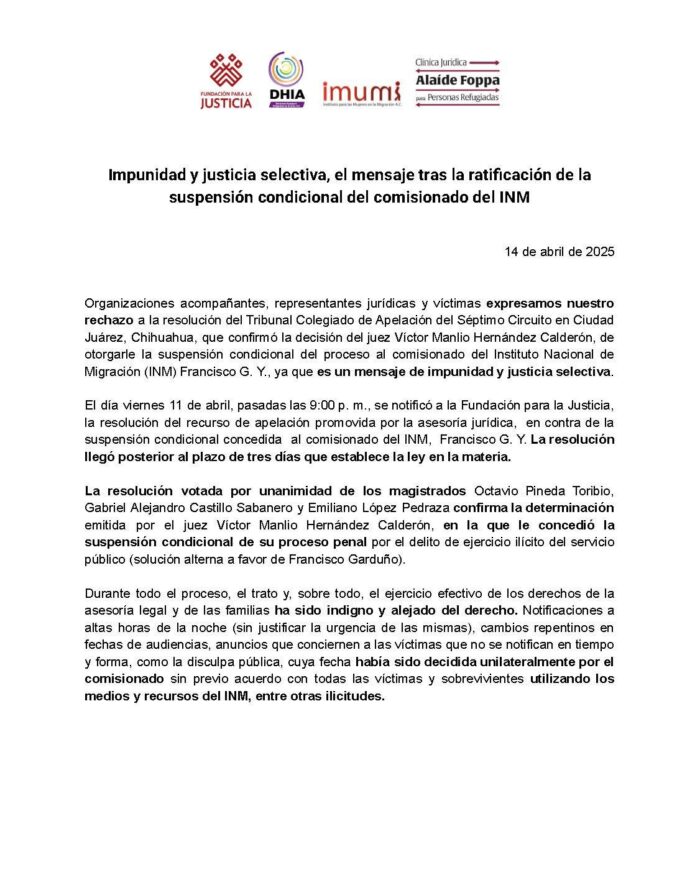 FUNDACIÓN PARA LA JUSTICIA

DHIA

imumi
Instituto para las Mujeres en la Migración A.C.

Clínica Jurídica
Alaíde Foppa
para Personas Refugiadas

Impunidad y justicia selectiva, el mensaje tras la ratificación de la suspensión condicional del comisionado del INM

14 de abril de 2025

Organizaciones acompañantes, representantes jurídicas y víctimas expresamos nuestro rechazo a la resolución del Tribunal Colegiado de Apelación del Séptimo Circuito en Ciudad Juárez, Chihuahua, que confirmó la decisión del juez Víctor Manlio Hernández Calderón, de otorgarle la suspensión condicional del proceso al comisionado del Instituto Nacional de Migración (INM) Francisco G. Y., ya que es un mensaje de impunidad y justicia selectiva.

El día viernes 11 de abril, pasadas las 9:00 p. m., se notificó a la Fundación para la Justicia, la resolución del recurso de apelación promovida por la asesoría jurídica, en contra de la suspensión condicional concedida al comisionado del INM, Francisco G. Y. La resolución llegó posterior al plazo de tres días que establece la ley en la materia.

La resolución votada por unanimidad de los magistrados Octavio Pineda Toribio, Gabriel Alejandro Castillo Sabanero y Emiliano López Pedraza confirma la determinación emitida por el juez Víctor Manlio Hernández Calderón, en la que le concedió la suspensión condicional de su proceso penal por el delito de ejercicio ilícito del servicio público (solución alterna a favor de Francisco Garduño).

Durante todo el proceso, el trato y, sobre todo, el ejercicio efectivo de los derechos de la asesoría legal y de las familias ha sido indigno y alejado del derecho. Notificaciones a altas horas de la noche (sin justificar la urgencia de las mismas), cambios repentinos en fechas de audiencias, anuncios que conciernen a las víctimas que no se notifican en tiempo y forma, como la disculpa pública, cuya fecha había sido decidida unilateralmente por el comisionado sin previo acuerdo con todas las víctimas y sobrevivientes utilizando los medios y recursos del INM, entre otras ilicitudes.